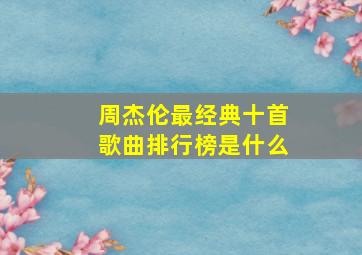 周杰伦最经典十首歌曲排行榜是什么